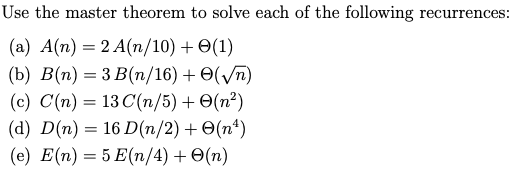 Use the master theorem to solve each of the following recurrences:

(a) $A(n) = 2\,A(n/10) + \Theta(1)$
(b) $B(n) = 3\,B(n/16) + \Theta(\sqrt{n})$
(c) $C(n) = 13\,C(n/5) + \Theta(n^2)$
(d) $D(n) = 16\,D(n/2) + \Theta(n^4)$
(e) $E(n) = 5\,E(n/4) + \Theta(n)$